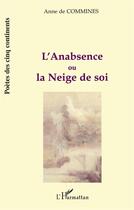 Poètes des cinq continents

Anne de COMMINES

L'Anabsence
ou
la Neige de soi

L'Harmattan